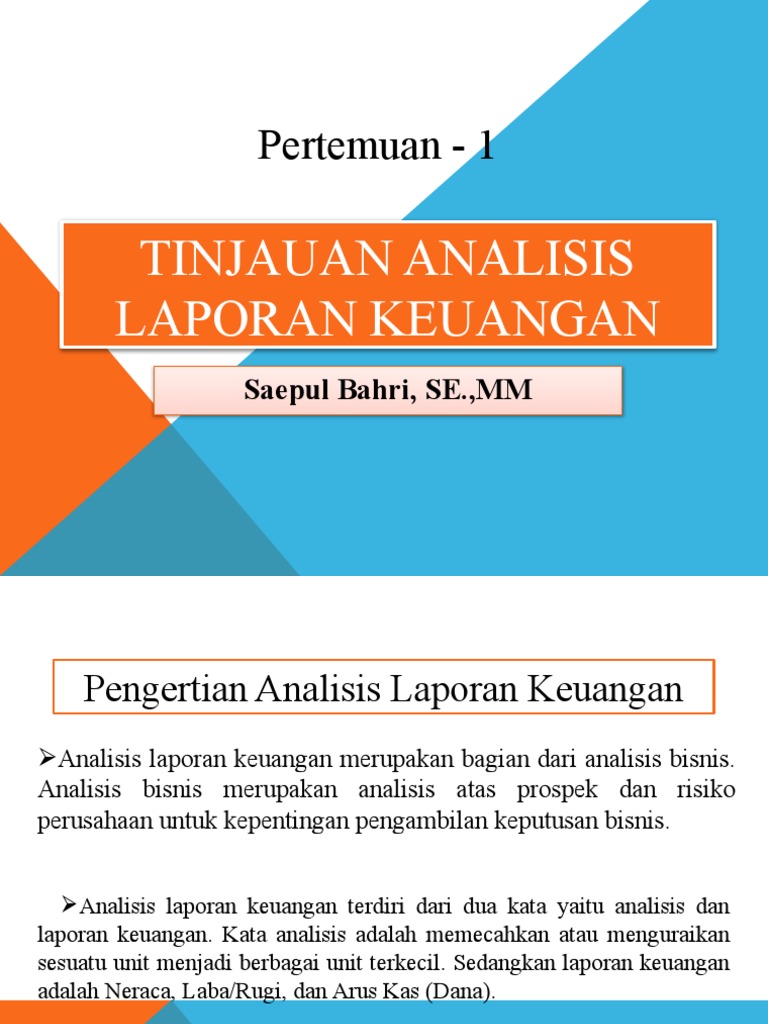 Pertemuan - 1

TINJAUAN ANALISIS LAPORAN KEUANGAN

Saepul Bahri, SE.,MM

Pengertian Analisis Laporan Keuangan

➢Analisis laporan keuangan merupakan bagian dari analisis bisnis. Analisis bisnis merupakan analisis atas prospek dan risiko perusahaan untuk kepentingan pengambilan keputusan bisnis.

➢Analisis laporan keuangan terdiri dari dua kata yaitu analisis dan laporan keuangan. Kata analisis adalah memecahkan atau menguraikan sesuatu unit menjadi berbagai unit terkecil. Sedangkan laporan keuangan adalah Neraca, Laba/Rugi, dan Arus Kas (Dana).